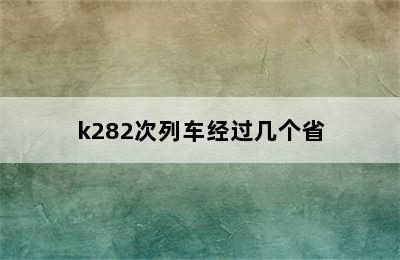 k282次列车经过几个省